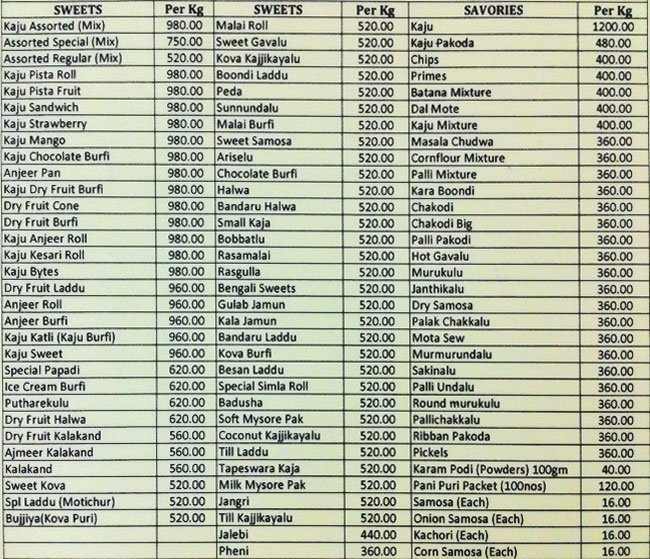 | SWEETS | Per Kg | SWEETS | Per Kg | SAVORIES | Per Kg |
|---|---|---|---|---|---|
| Kaju Assorted (Mix) | 980.00 | Malai Roll | 520.00 | Kaju | 1200.00 |
| Assorted Special (Mix) | 750.00 | Sweet Gavalu | 520.00 | Kaju Pakoda | 480.00 |
| Assorted Regular (Mix) | 520.00 | Kova Kajjikayalu | 520.00 | Chips | 400.00 |
| Kaju Pista Roll | 980.00 | Boondi Laddu | 520.00 | Primes | 400.00 |
| Kaju Pista Fruit | 980.00 | Peda | 520.00 | Batana Mixture | 400.00 |
| Kaju Sandwich | 980.00 | Sunnundalu | 520.00 | Dal Mote | 400.00 |
| Kaju Strawberry | 980.00 | Malai Burfi | 520.00 | Kaju Mixture | 400.00 |
| Kaju Mango | 980.00 | Sweet Samosa | 520.00 | Masala Chudwa | 360.00 |
| Kaju Chocolate Burfi | 980.00 | Ariselu | 520.00 | Cornflour Mixture | 360.00 |
| Anjeer Pan | 980.00 | Chocolate Burfi | 520.00 | Palli Mixture | 360.00 |
| Kaju Dry Fruit Burfi | 980.00 | Halwa | 520.00 | Kara Boondi | 360.00 |
| Dry Fruit Cone | 980.00 | Bandaru Halwa | 520.00 | Chakodi | 360.00 |
| Dry Fruit Burfi | 980.00 | Small Kaja | 520.00 | Chakodi Big | 360.00 |
| Kaju Anjeer Roll | 980.00 | Bobbatlu | 520.00 | Palli Pakodi | 360.00 |
| Kaju Kesari Roll | 980.00 | Rasamalai | 520.00 | Hot Gavalu | 360.00 |
| Kaju Bytes | 980.00 | Rasgulla | 520.00 | Murukulu | 360.00 |
| Dry Fruit Laddu | 960.00 | Bengali Sweets | 520.00 | Janthikalu | 360.00 |
| Anjeer Roll | 960.00 | Gulab Jamun | 520.00 | Dry Samosa | 360.00 |
| Anjeer Burfi | 960.00 | Kala Jamun | 520.00 | Palak Chakkalu | 360.00 |
| Kaju Katli (Kaju Burfi) | 960.00 | Bandaru Laddu | 520.00 | Mota Sew | 360.00 |
| Kaju Sweet | 960.00 | Kova Burfi | 520.00 | Murmurundalu | 360.00 |
| Special Papadi | 620.00 | Besan Laddu | 520.00 | Sakinalu | 360.00 |
| Ice Cream Burfi | 620.00 | Special Simla Roll | 520.00 | Palli Undalu | 360.00 |
| Putharekulu | 620.00 | Badusha | 520.00 | Round murukulu | 360.00 |
| Dry Fruit Halwa | 620.00 | Soft Mysore Pak | 520.00 | Pallichakkalu | 360.00 |
| Dry Fruit Kalakand | 560.00 | Coconut Kajjikayalu | 520.00 | Ribban Pakoda | 360.00 |
| Ajmeer Kalakand | 560.00 | Till Laddu | 520.00 | Pickels | 360.00 |
| Kalakand | 560.00 | Tapeswara Kaja | 520.00 | Karam Podi (Powders) 100gm | 40.00 |
| Sweet Kova | 520.00 | Milk Mysore Pak | 520.00 | Pani Puri Packet (100nos) | 120.00 |
| Spl Laddu (Motichur) | 520.00 | Jangri | 520.00 | Samosa (Each) | 16.00 |
| Bujjiya(Kova Puri) | 520.00 | Till Kajjikayalu | 520.00 | Onion Samosa (Each) | 16.00 |
| | | Jalebi | 440.00 | Kachori (Each) | 16.00 |
| | | Pheni | 360.00 | Corn Samosa (Each) | 16.00 |